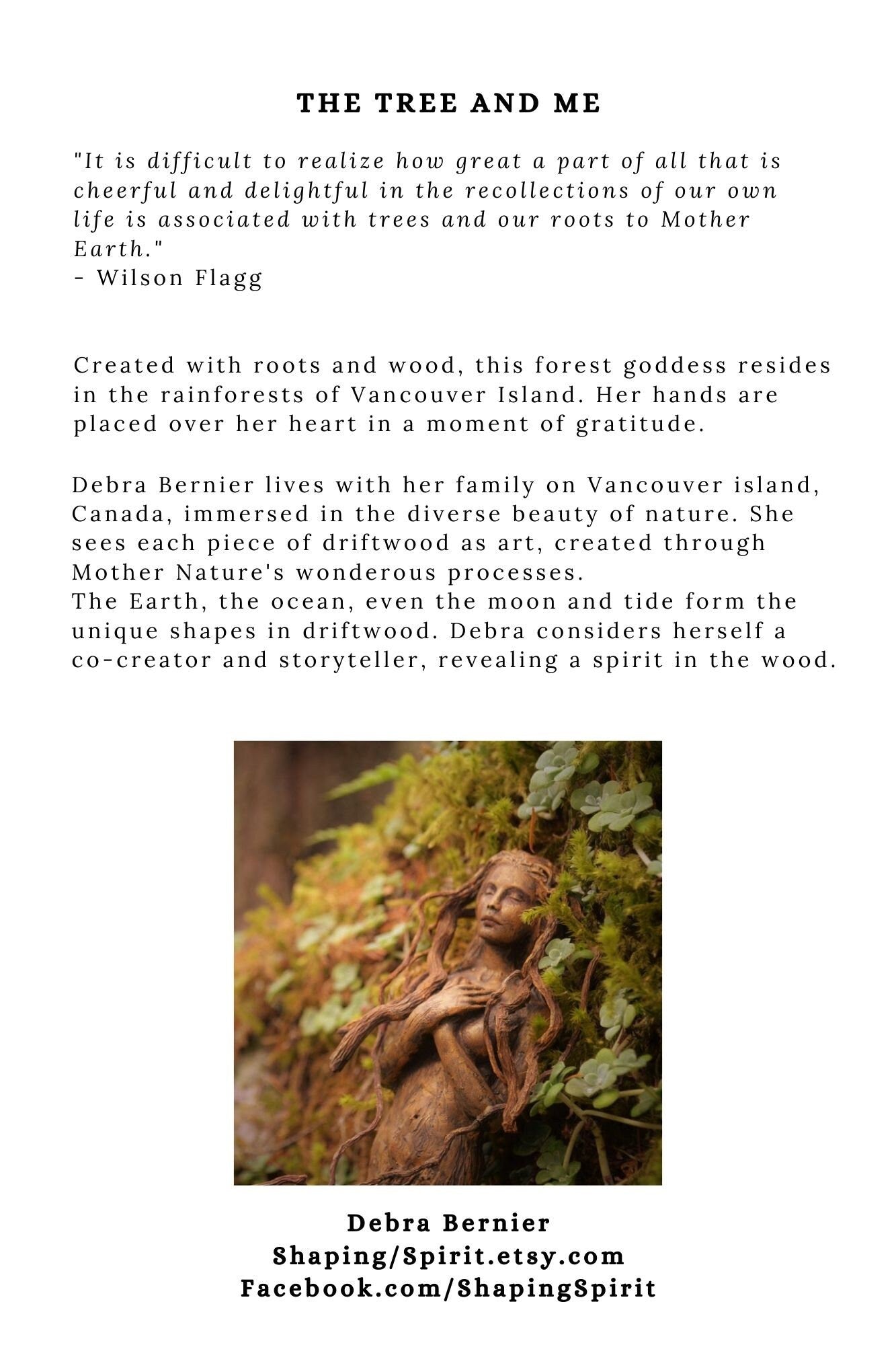 THE TREE AND ME

"It is difficult to realize how great a part of all that is cheerful and delightful in the recollections of our own life is associated with trees and our roots to Mother Earth."
- Wilson Flagg

Created with roots and wood, this forest goddess resides in the rainforests of Vancouver Island. Her hands are placed over her heart in a moment of gratitude.

Debra Bernier lives with her family on Vancouver island, Canada, immersed in the diverse beauty of nature. She sees each piece of driftwood as art, created through Mother Nature's wonderous processes.
The Earth, the ocean, even the moon and tide form the unique shapes in driftwood. Debra considers herself a co-creator and storyteller, revealing a spirit in the wood.

Debra Bernier
Shaping/Spirit.etsy.com
Facebook.com/ShapingSpirit